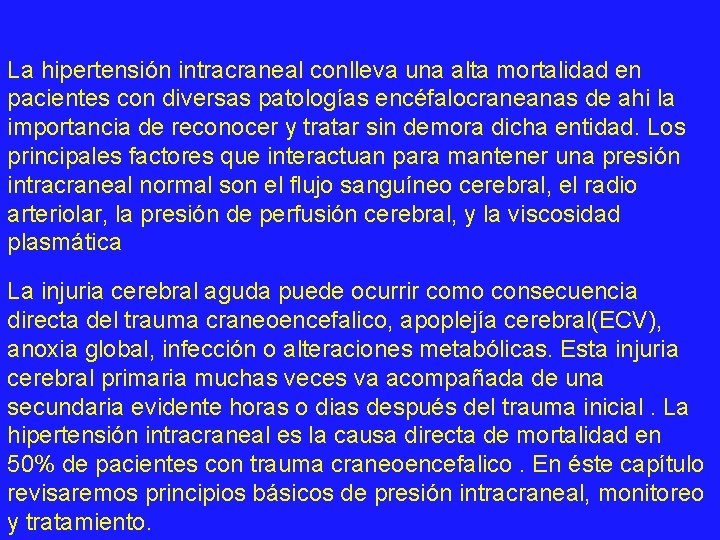 La hipertensión intracraneal conlleva una alta mortalidad en pacientes con diversas patologías encéfalocraneanas de ahi la importancia de reconocer y tratar sin demora dicha entidad. Los principales factores que interactuan para mantener una presión intracraneal normal son el flujo sanguíneo cerebral, el radio arteriolar, la presión de perfusión cerebral, y la viscosidad plasmática

La injuria cerebral aguda puede ocurrir como consecuencia directa del trauma craneoencefalico, apoplejía cerebral(ECV), anoxia global, infección o alteraciones metabólicas. Esta injuria cerebral primaria muchas veces va acompañada de una secundaria evidente horas o dias después del trauma inicial . La hipertensión intracraneal es la causa directa de mortalidad en 50% de pacientes con trauma craneoencefalico . En éste capítulo revisaremos principios básicos de presión intracraneal, monitoreo y tratamiento.